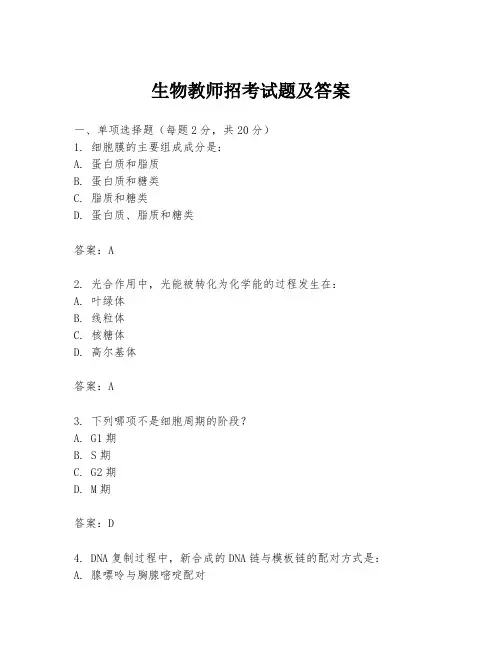 生物教师招考试题及答案

一、单项选择题（每题2分，共20分）
1. 细胞膜的主要组成成分是：
A. 蛋白质和脂质
B. 蛋白质和糖类
C. 脂质和糖类
D. 蛋白质、脂质和糖类

答案：A

2. 光合作用中，光能被转化为化学能的过程发生在：
A. 叶绿体
B. 线粒体
C. 核糖体
D. 高尔基体

答案：A

3. 下列哪项不是细胞周期的阶段？
A. G1期
B. S期
C. G2期
D. M期

答案：D

4. DNA复制过程中，新合成的DNA链与模板链的配对方式是：
A. 腺嘌呤与胸腺嘧啶配对